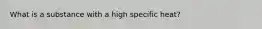 What is a substance with a high specific heat?